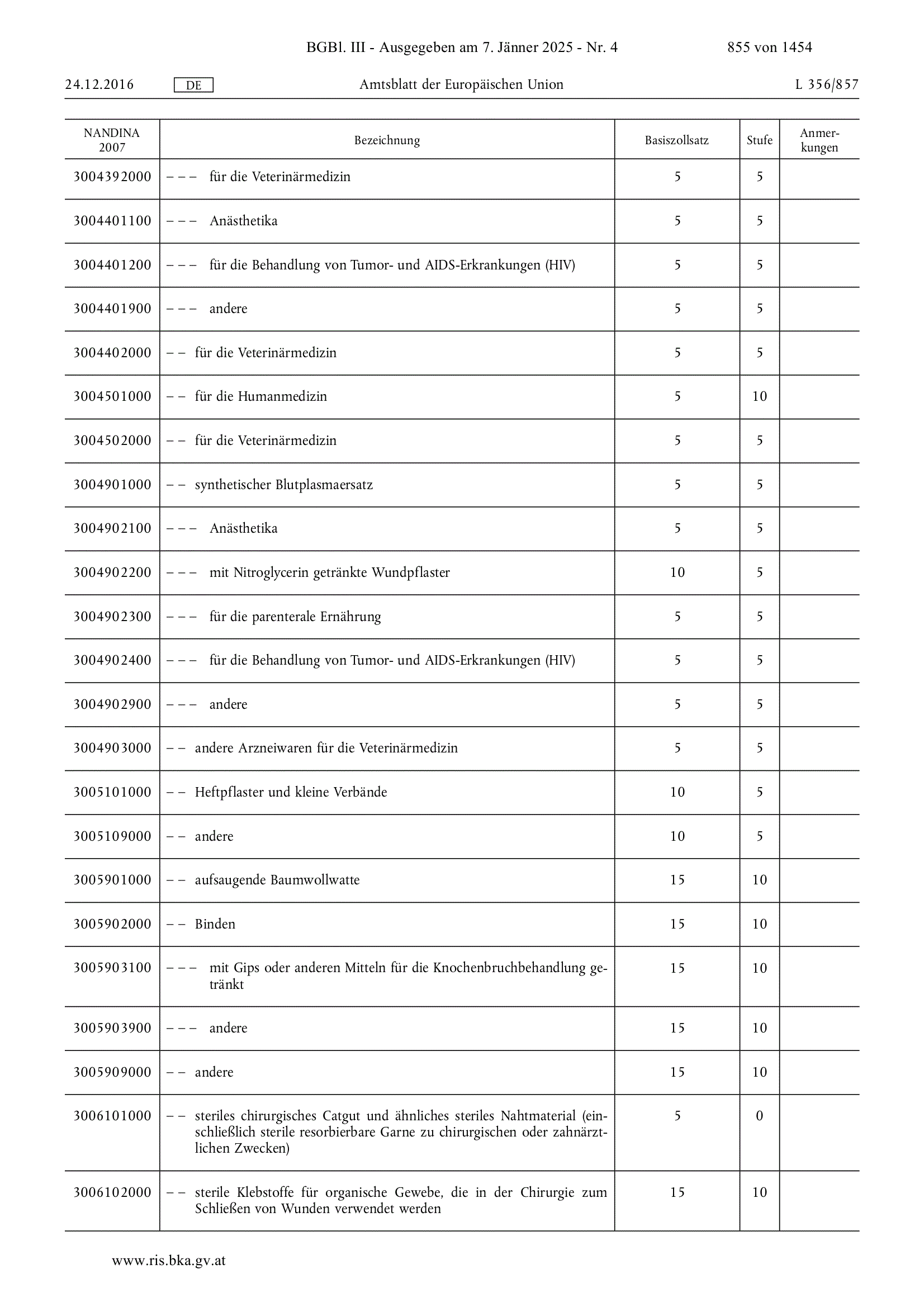 BGBl. III - Ausgegeben am 7. Jänner 2025 - Nr. 4 855 von 1454

24.12.2016 DE Amtsblatt der Europäischen Union L 356/857

| NANDINA 2007 | Bezeichnung | Basiszollsatz | Stufe | Anmerkungen |
|---|---|---|---|---|
| 3004392000 | – – – für die Veterinärmedizin | 5 | 5 | |
| 3004401100 | – – – Anästhetika | 5 | 5 | |
| 3004401200 | – – – für die Behandlung von Tumor- und AIDS-Erkrankungen (HIV) | 5 | 5 | |
| 3004401900 | – – – andere | 5 | 5 | |
| 3004402000 | – – für die Veterinärmedizin | 5 | 5 | |
| 3004501000 | – – für die Humanmedizin | 5 | 10 | |
| 3004502000 | – – für die Veterinärmedizin | 5 | 5 | |
| 3004901000 | – – synthetischer Blutplasmaersatz | 5 | 5 | |
| 3004902100 | – – – Anästhetika | 5 | 5 | |
| 3004902200 | – – – mit Nitroglycerin getränkte Wundpflaster | 10 | 5 | |
| 3004902300 | – – – für die parenterale Ernährung | 5 | 5 | |
| 3004902400 | – – – für die Behandlung von Tumor- und AIDS-Erkrankungen (HIV) | 5 | 5 | |
| 3004902900 | – – – andere | 5 | 5 | |
| 3004903000 | – – andere Arzneiwaren für die Veterinärmedizin | 5 | 5 | |
| 3005101000 | – – Heftpflaster und kleine Verbände | 10 | 5 | |
| 3005109000 | – – andere | 10 | 5 | |
| 3005901000 | – – aufsaugende Baumwollwatte | 15 | 10 | |
| 3005902000 | – – Binden | 15 | 10 | |
| 3005903100 | – – – mit Gips oder anderen Mitteln für die Knochenbruchbehandlung getränkt | 15 | 10 | |
| 3005903900 | – – – andere | 15 | 10 | |
| 3005909000 | – – andere | 15 | 10 | |
| 3006101000 | – – steriles chirurgisches Catgut und ähnliches steriles Nahtmaterial (einschließlich sterile resorbierbare Garne zu chirurgischen oder zahnärztlichen Zwecken) | 5 | 0 | |
| 3006102000 | – – sterile Klebstoffe für organische Gewebe, die in der Chirurgie zum Schließen von Wunden verwendet werden | 15 | 10 | |

www.ris.bka.gv.at